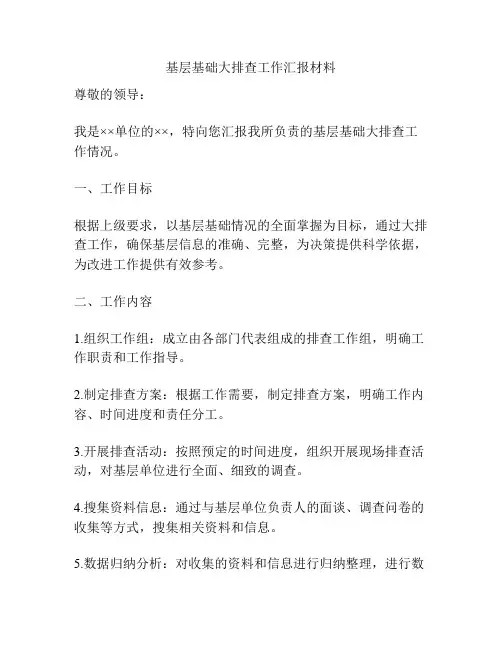 基层基础大排查工作汇报材料

尊敬的领导：

我是××单位的××，特向您汇报我所负责的基层基础大排查工作情况。

一、工作目标

根据上级要求，以基层基础情况的全面掌握为目标，通过大排查工作，确保基层信息的准确、完整，为决策提供科学依据，为改进工作提供有效参考。

二、工作内容

1.组织工作组：成立由各部门代表组成的排查工作组，明确工作职责和工作指导。

2.制定排查方案：根据工作需要，制定排查方案，明确工作内容、时间进度和责任分工。

3.开展排查活动：按照预定的时间进度，组织开展现场排查活动，对基层单位进行全面、细致的调查。

4.搜集资料信息：通过与基层单位负责人的面谈、调查问卷的收集等方式，搜集相关资料和信息。

5.数据归纳分析：对收集的资料和信息进行归纳整理，进行数